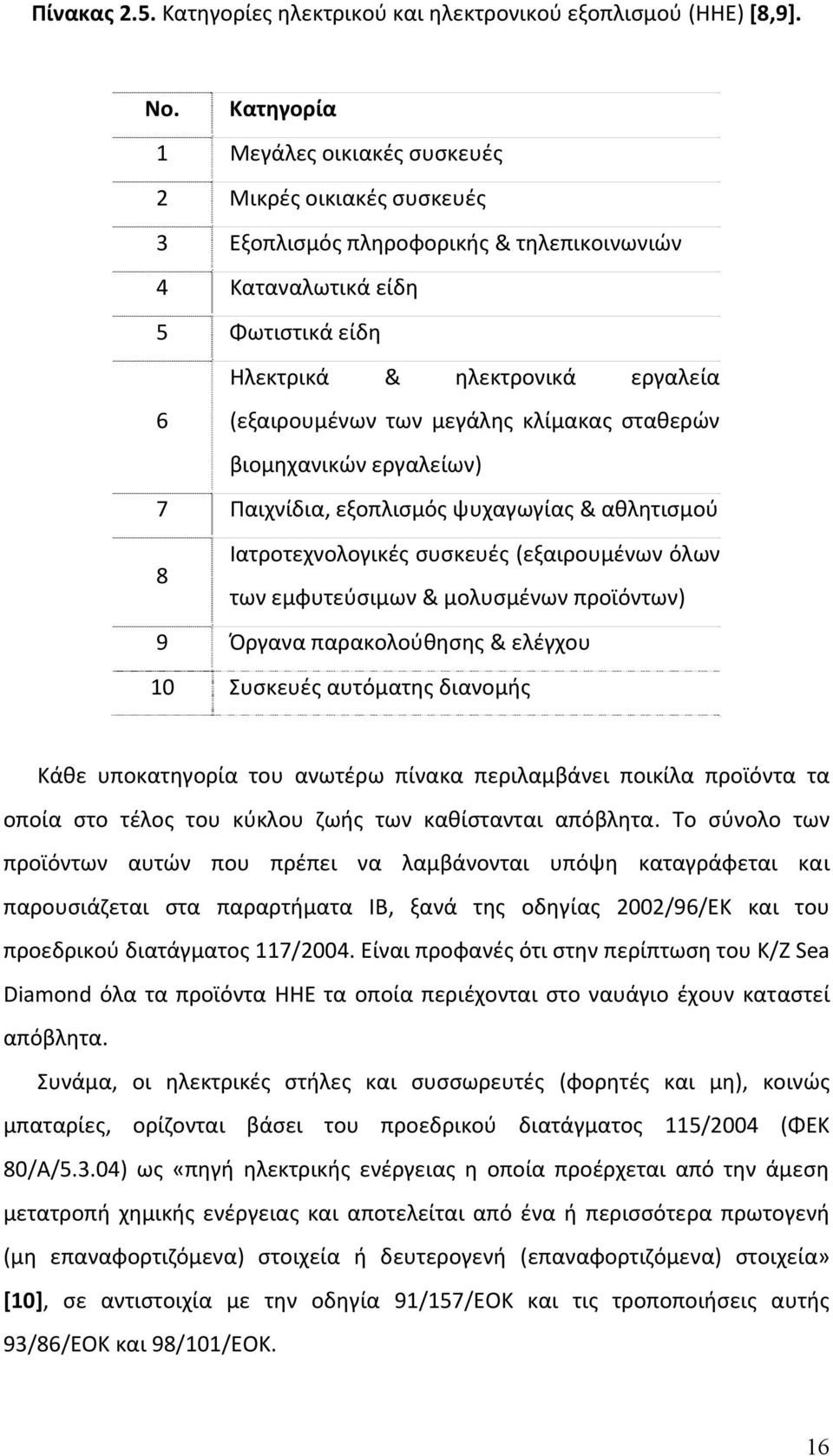 Πίνακας 2.5. Κατηγορίες ηλεκτρικού και ηλεκτρονικού εξοπλισμού (ΗΗΕ) [8,9].

| No. | Κατηγορία |
|---|---|
| 1 | Μεγάλες οικιακές συσκευές |
| 2 | Μικρές οικιακές συσκευές |
| 3 | Εξοπλισμός πληροφορικής & τηλεπικοινωνιών |
| 4 | Καταναλωτικά είδη |
| 5 | Φωτιστικά είδη |
| 6 | Ηλεκτρικά & ηλεκτρονικά εργαλεία (εξαιρουμένων των μεγάλης κλίμακας σταθερών βιομηχανικών εργαλείων) |
| 7 | Παιχνίδια, εξοπλισμός ψυχαγωγίας & αθλητισμού |
| 8 | Ιατροτεχνολογικές συσκευές (εξαιρουμένων όλων των εμφυτεύσιμων & μολυσμένων προϊόντων) |
| 9 | Όργανα παρακολούθησης & ελέγχου |
| 10 | Συσκευές αυτόματης διανομής |

Κάθε υποκατηγορία του ανωτέρω πίνακα περιλαμβάνει ποικίλα προϊόντα τα οποία στο τέλος του κύκλου ζωής των καθίστανται απόβλητα. Το σύνολο των προϊόντων αυτών που πρέπει να λαμβάνονται υπόψη καταγράφεται και παρουσιάζεται στα παραρτήματα ΙΒ, ξανά της οδηγίας 2002/96/ΕΚ και του προεδρικού διατάγματος 117/2004. Είναι προφανές ότι στην περίπτωση του Κ/Ζ Sea Diamond όλα τα προϊόντα ΗΗΕ τα οποία περιέχονται στο ναυάγιο έχουν καταστεί απόβλητα.

Συνάμα, οι ηλεκτρικές στήλες και συσσωρευτές (φορητές και μη), κοινώς μπαταρίες, ορίζονται βάσει του προεδρικού διατάγματος 115/2004 (ΦΕΚ 80/Α/5.3.04) ως «πηγή ηλεκτρικής ενέργειας η οποία προέρχεται από την άμεση μετατροπή χημικής ενέργειας και αποτελείται από ένα ή περισσότερα πρωτογενή (μη επαναφορτιζόμενα) στοιχεία ή δευτερογενή (επαναφορτιζόμενα) στοιχεία» [10], σε αντιστοιχία με την οδηγία 91/157/ΕΟΚ και τις τροποποιήσεις αυτής 93/86/ΕΟΚ και 98/101/ΕΟΚ.

16